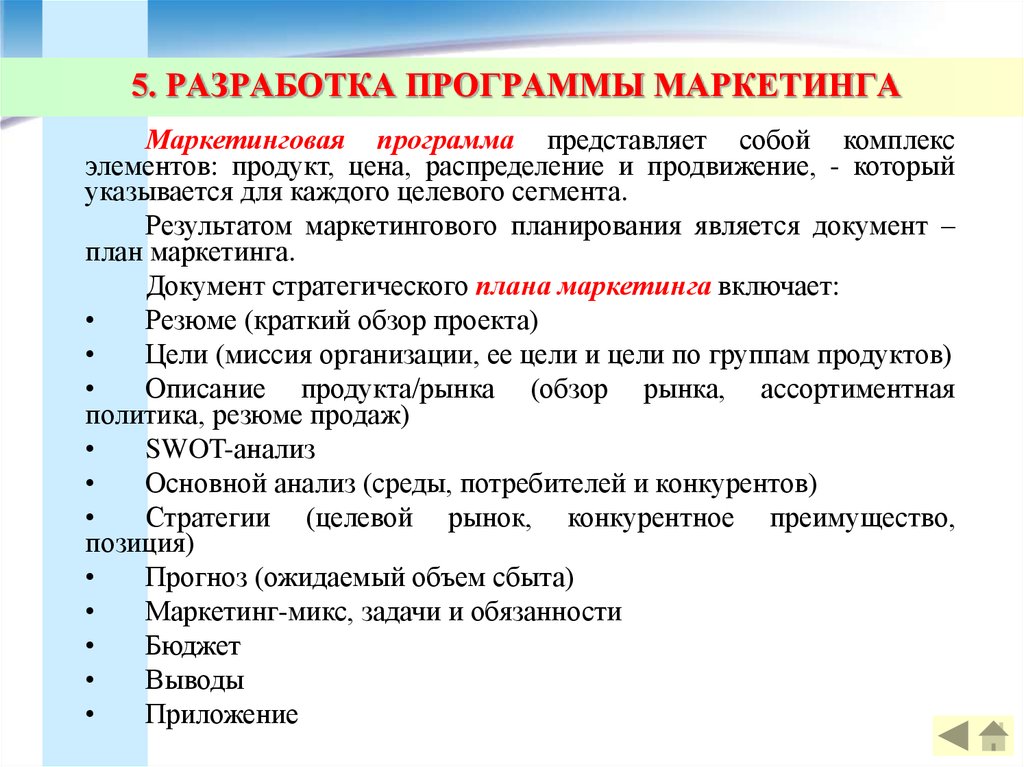 5. РАЗРАБОТКА ПРОГРАММЫ МАРКЕТИНГА

Маркетинговая программа представляет собой комплекс элементов: продукт, цена, распределение и продвижение, - который указывается для каждого целевого сегмента.

Результатом маркетингового планирования является документ – план маркетинга.

Документ стратегического плана маркетинга включает:

• Резюме (краткий обзор проекта)
• Цели (миссия организации, ее цели и цели по группам продуктов)
• Описание продукта/рынка (обзор рынка, ассортиментная политика, резюме продаж)
• SWOT-анализ
• Основной анализ (среды, потребителей и конкурентов)
• Стратегии (целевой рынок, конкурентное преимущество, позиция)
• Прогноз (ожидаемый объем сбыта)
• Маркетинг-микс, задачи и обязанности
• Бюджет
• Выводы
• Приложение